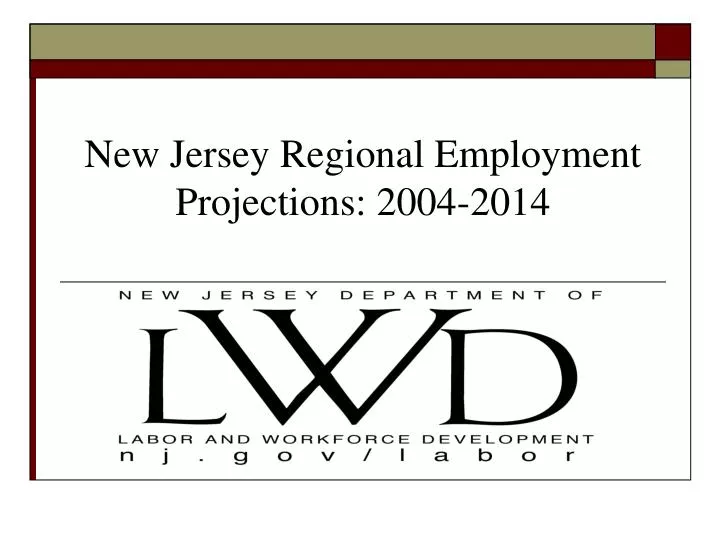 New Jersey Regional Employment Projections: 2004-2014

NEW JERSEY DEPARTMENT OF

LWD

LABOR AND WORKFORCE DEVELOPMENT
nj.gov/labor